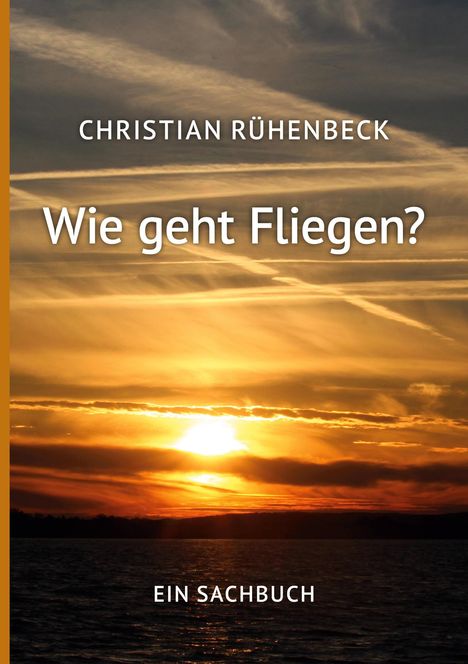 CHRISTIAN RÜHENBECK

Wie geht Fliegen?

EIN SACHBUCH